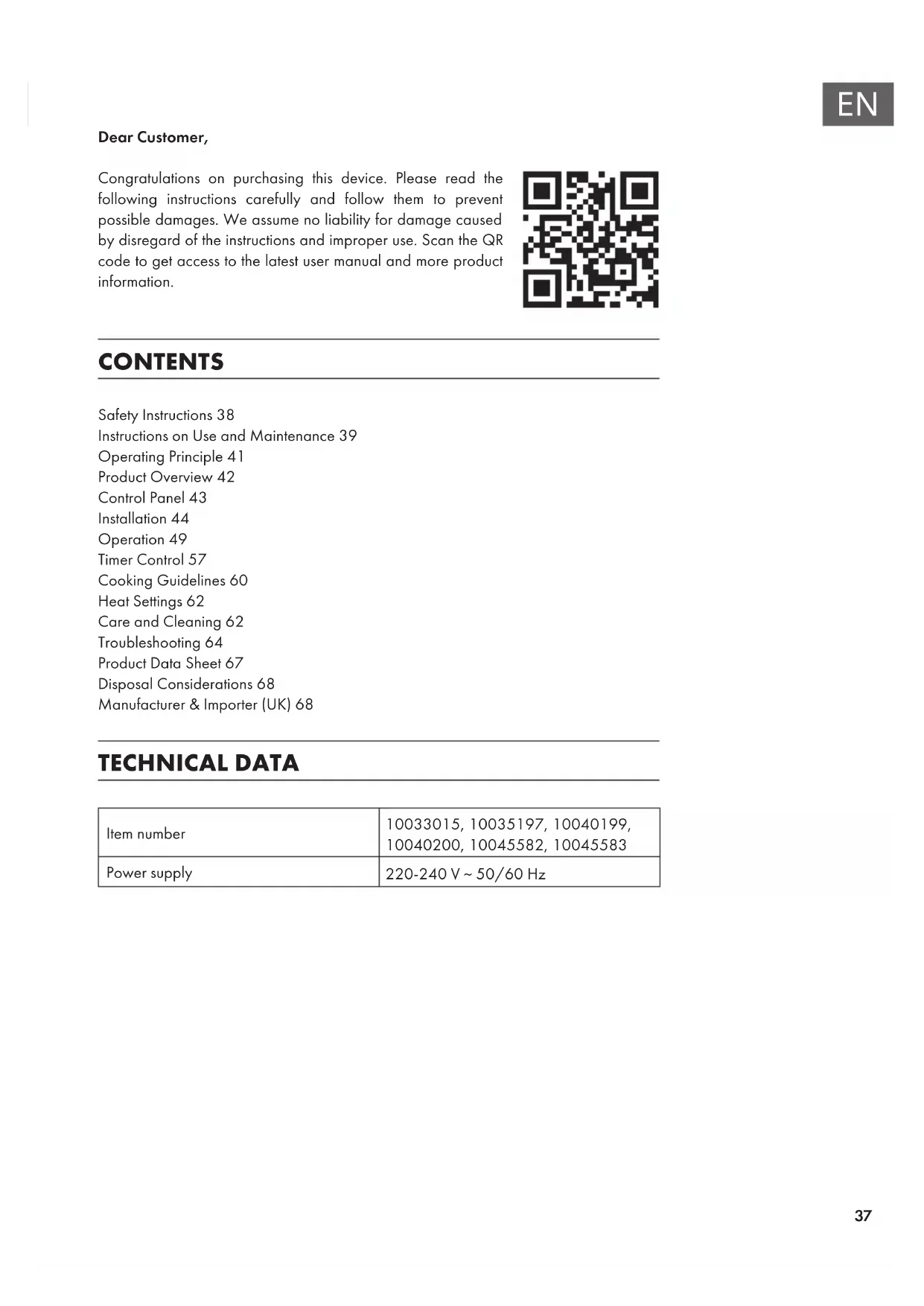 EN

Dear Customer,

Congratulations on purchasing this device. Please read the following instructions carefully and follow them to prevent possible damages. We assume no liability for damage caused by disregard of the instructions and improper use. Scan the QR code to get access to the latest user manual and more product information.

CONTENTS

Safety Instructions 38
Instructions on Use and Maintenance 39
Operating Principle 41
Product Overview 42
Control Panel 43
Installation 44
Operation 49
Timer Control 57
Cooking Guidelines 60
Heat Settings 62
Care and Cleaning 62
Troubleshooting 64
Product Data Sheet 67
Disposal Considerations 68
Manufacturer & Importer (UK) 68

TECHNICAL DATA

| Item number | 10033015, 10035197, 10040199, 10040200, 10045582, 10045583 |
|---|---|
| Power supply | 220-240 V ~ 50/60 Hz |

37